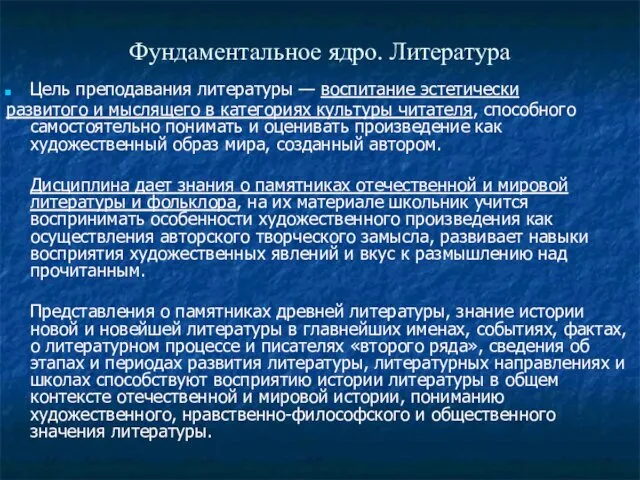 Фундаментальное ядро. Литература

Цель преподавания литературы — воспитание эстетически развитого и мыслящего в категориях культуры читателя, способного самостоятельно понимать и оценивать произведение как художественный образ мира, созданный автором.

Дисциплина дает знания о памятниках отечественной и мировой литературы и фольклора, на их материале школьник учится воспринимать особенности художественного произведения как осуществления авторского творческого замысла, развивает навыки восприятия художественных явлений и вкус к размышлению над прочитанным.

Представления о памятниках древней литературы, знание истории новой и новейшей литературы в главнейших именах, событиях, фактах, о литературном процессе и писателях «второго ряда», сведения об этапах и периодах развития литературы, литературных направлениях и школах способствуют восприятию истории литературы в общем контексте отечественной и мировой истории, пониманию художественного, нравственно-философского и общественного значения литературы.